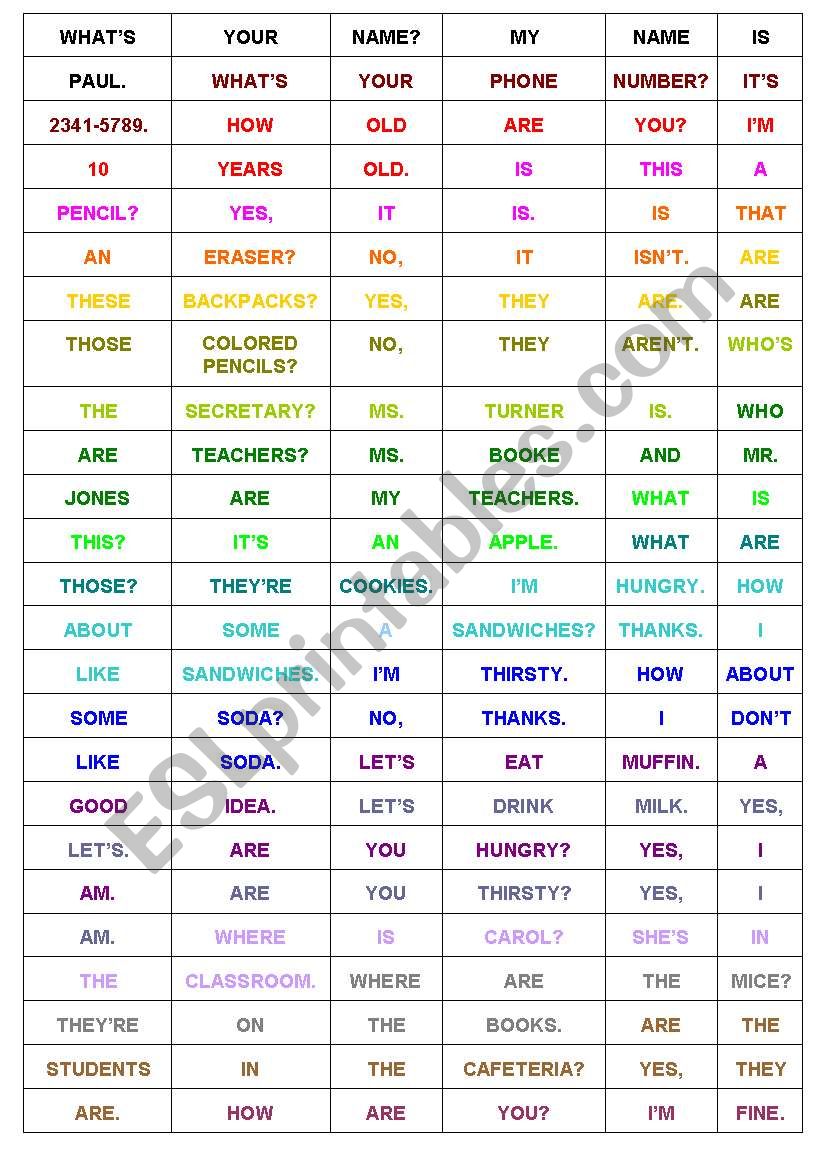 | WHAT'S | YOUR | NAME? | MY | NAME | IS |
|---|---|---|---|---|---|
| PAUL. | WHAT'S | YOUR | PHONE | NUMBER? | IT'S |
| 2341-5789. | HOW | OLD | ARE | YOU? | I'M |
| 10 | YEARS | OLD. | IS | THIS | A |
| PENCIL? | YES, | IT | IS. | IS | THAT |
| AN | ERASER? | NO, | IT | ISN'T. | ARE |
| THESE | BACKPACKS? | YES, | THEY | ARE. | ARE |
| THOSE | COLORED PENCILS? | NO, | THEY | AREN'T. | WHO'S |
| THE | SECRETARY? | MS. | TURNER | IS. | WHO |
| ARE | TEACHERS? | MS. | BOOKE | AND | MR. |
| JONES | ARE | MY | TEACHERS. | WHAT | IS |
| THIS? | IT'S | AN | APPLE. | WHAT | ARE |
| THOSE? | THEY'RE | COOKIES. | I'M | HUNGRY. | HOW |
| ABOUT | SOME | A | SANDWICHES? | THANKS. | I |
| LIKE | SANDWICHES. | I'M | THIRSTY. | HOW | ABOUT |
| SOME | SODA? | NO, | THANKS. | I | DON'T |
| LIKE | SODA. | LET'S | EAT | MUFFIN. | A |
| GOOD | IDEA. | LET'S | DRINK | MILK. | YES, |
| LET'S. | ARE | YOU | HUNGRY? | YES, | I |
| AM. | ARE | YOU | THIRSTY? | YES, | I |
| AM. | WHERE | IS | CAROL? | SHE'S | IN |
| THE | CLASSROOM. | WHERE | ARE | THE | MICE? |
| THEY'RE | ON | THE | BOOKS. | ARE | THE |
| STUDENTS | IN | THE | CAFETERIA? | YES, | THEY |
| ARE. | HOW | ARE | YOU? | I'M | FINE. |

ESLprintables.com